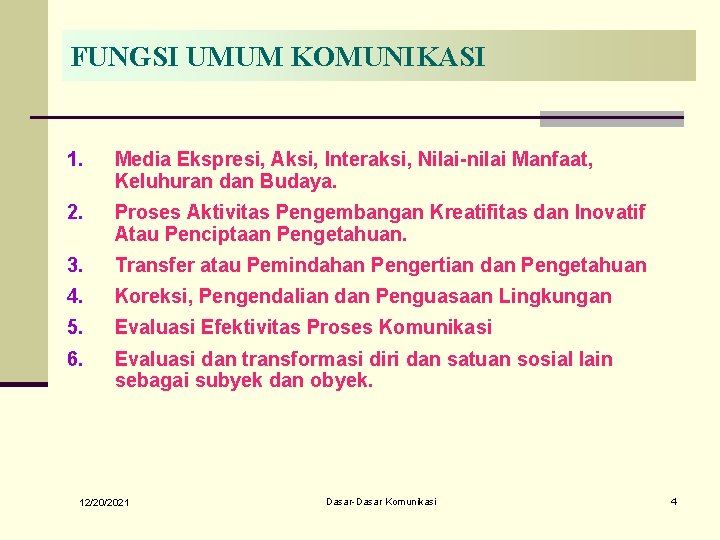 FUNGSI UMUM KOMUNIKASI

1. Media Ekspresi, Aksi, Interaksi, Nilai-nilai Manfaat, Keluhuran dan Budaya.
2. Proses Aktivitas Pengembangan Kreatifitas dan Inovatif Atau Penciptaan Pengetahuan.
3. Transfer atau Pemindahan Pengertian dan Pengetahuan
4. Koreksi, Pengendalian dan Penguasaan Lingkungan
5. Evaluasi Efektivitas Proses Komunikasi
6. Evaluasi dan transformasi diri dan satuan sosial lain sebagai subyek dan obyek.

12/20/2021
Dasar-Dasar Komunikasi
4